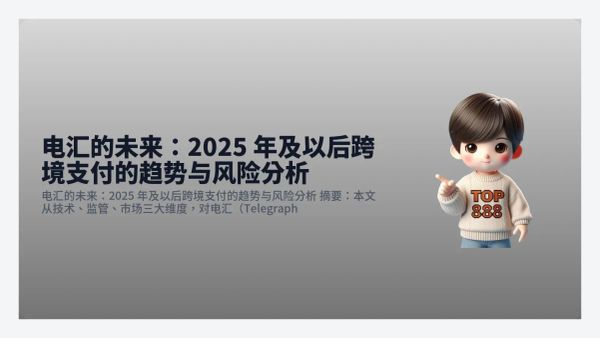 电汇的未来：2025 年及以后跨境支付的趋势与风险分析

电汇的未来：2025 年及以后跨境支付的趋势与风险分析 摘要：本文从技术、监管、市场三大维度，对电汇（Telegraph

TOP
888